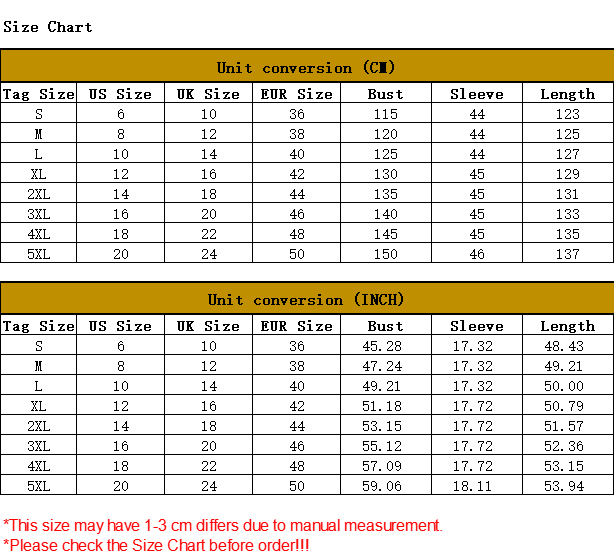 Size Chart

Unit conversion (CM)

| Tag Size | US Size | UK Size | EUR Size | Bust | Sleeve | Length |
|---|---|---|---|---|---|---|
| S | 6 | 10 | 36 | 115 | 44 | 123 |
| M | 8 | 12 | 38 | 120 | 44 | 125 |
| L | 10 | 14 | 40 | 125 | 44 | 127 |
| XL | 12 | 16 | 42 | 130 | 45 | 129 |
| 2XL | 14 | 18 | 44 | 135 | 45 | 131 |
| 3XL | 16 | 20 | 46 | 140 | 45 | 133 |
| 4XL | 18 | 22 | 48 | 145 | 45 | 135 |
| 5XL | 20 | 24 | 50 | 150 | 46 | 137 |

Unit conversion (INCH)

| Tag Size | US Size | UK Size | EUR Size | Bust | Sleeve | Length |
|---|---|---|---|---|---|---|
| S | 6 | 10 | 36 | 45.28 | 17.32 | 48.43 |
| M | 8 | 12 | 38 | 47.24 | 17.32 | 49.21 |
| L | 10 | 14 | 40 | 49.21 | 17.32 | 50.00 |
| XL | 12 | 16 | 42 | 51.18 | 17.72 | 50.79 |
| 2XL | 14 | 18 | 44 | 53.15 | 17.72 | 51.57 |
| 3XL | 16 | 20 | 46 | 55.12 | 17.72 | 52.36 |
| 4XL | 18 | 22 | 48 | 57.09 | 17.72 | 53.15 |
| 5XL | 20 | 24 | 50 | 59.06 | 18.11 | 53.94 |

*This size may have 1-3 cm differs due to manual measurement.
*Please check the Size Chart before order!!!